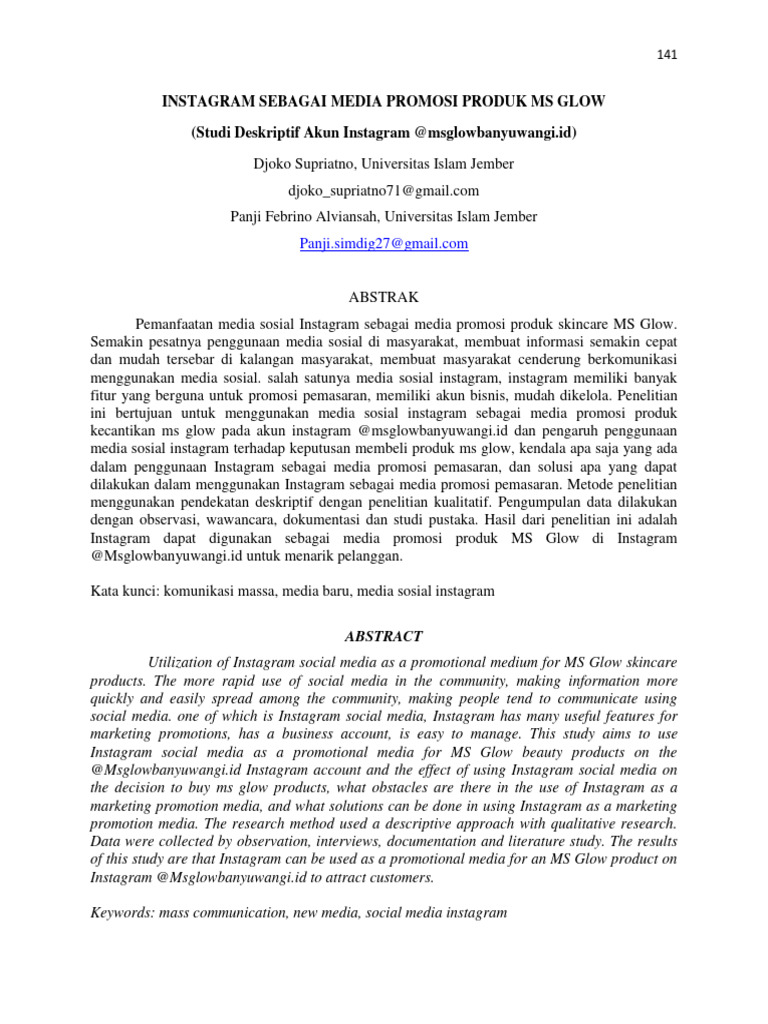 141

INSTAGRAM SEBAGAI MEDIA PROMOSI PRODUK MS GLOW

(Studi Deskriptif Akun Instagram @msglowbanyuwangi.id)

Djoko Supriatno, Universitas Islam Jember

djoko_supriatno71@gmail.com

Panji Febrino Alviansah, Universitas Islam Jember

Panji.simdig27@gmail.com

ABSTRAK

Pemanfaatan media sosial Instagram sebagai media promosi produk skincare MS Glow. Semakin pesatnya penggunaan media sosial di masyarakat, membuat informasi semakin cepat dan mudah tersebar di kalangan masyarakat, membuat masyarakat cenderung berkomunikasi menggunakan media sosial. salah satunya media sosial instagram, instagram memiliki banyak fitur yang berguna untuk promosi pemasaran, memiliki akun bisnis, mudah dikelola. Penelitian ini bertujuan untuk menggunakan media sosial instagram sebagai media promosi produk kecantikan ms glow pada akun instagram @msglowbanyuwangi.id dan pengaruh penggunaan media sosial instagram terhadap keputusan membeli produk ms glow, kendala apa saja yang ada dalam penggunaan Instagram sebagai media promosi pemasaran, dan solusi apa yang dapat dilakukan dalam menggunakan Instagram sebagai media promosi pemasaran. Metode penelitian menggunakan pendekatan deskriptif dengan penelitian kualitatif. Pengumpulan data dilakukan dengan observasi, wawancara, dokumentasi dan studi pustaka. Hasil dari penelitian ini adalah Instagram dapat digunakan sebagai media promosi produk MS Glow di Instagram @Msglowbanyuwangi.id untuk menarik pelanggan.

Kata kunci: komunikasi massa, media baru, media sosial instagram

ABSTRACT

Utilization of Instagram social media as a promotional medium for MS Glow skincare products. The more rapid use of social media in the community, making information more quickly and easily spread among the community, making people tend to communicate using social media. one of which is Instagram social media, Instagram has many useful features for marketing promotions, has a business account, is easy to manage. This study aims to use Instagram social media as a promotional media for MS Glow beauty products on the @Msglowbanyuwangi.id Instagram account and the effect of using Instagram social media on the decision to buy ms glow products, what obstacles are there in the use of Instagram as a marketing promotion media, and what solutions can be done in using Instagram as a marketing promotion media. The research method used a descriptive approach with qualitative research. Data were collected by observation, interviews, documentation and literature study. The results of this study are that Instagram can be used as a promotional media for an MS Glow product on Instagram @Msglowbanyuwangi.id to attract customers.

Keywords: mass communication, new media, social media instagram